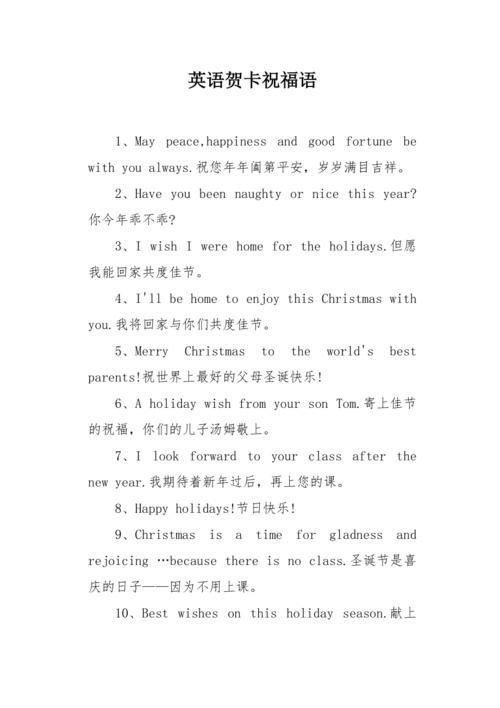 英语贺卡祝福语

1、May peace,happiness and good fortune be with you always.祝您年年阖第平安，岁岁满目吉祥。

2、Have you been naughty or nice this year?你今年乖不乖?

3、I wish I were home for the holidays.但愿我能回家共度佳节。

4、I'll be home to enjoy this Christmas with you.我将回家与你们共度佳节。

5、Merry Christmas to the world's best parents!祝世界上最好的父母圣诞快乐!

6、A holiday wish from your son Tom.寄上佳节的祝福，你们的儿子汤姆敬上。

7、I look forward to your class after the new year.我期待着新年过后，再上您的课。

8、Happy holidays!节日快乐!

9、Christmas is a time for gladness and rejoicing …because there is no class.圣诞节是喜庆的日子——因为不用上课。

10、Best wishes on this holiday season.献上